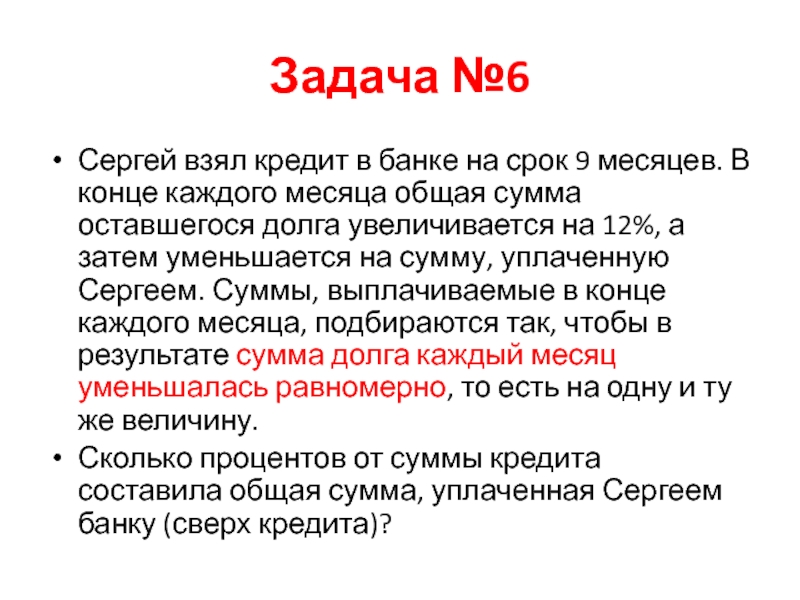 Задача №6

• Сергей взял кредит в банке на срок 9 месяцев. В конце каждого месяца общая сумма оставшегося долга увеличивается на 12%, а затем уменьшается на сумму, уплаченную Сергеем. Суммы, выплачиваемые в конце каждого месяца, подбираются так, чтобы в результате сумма долга каждый месяц уменьшалась равномерно, то есть на одну и ту же величину.
• Сколько процентов от суммы кредита составила общая сумма, уплаченная Сергеем банку (сверх кредита)?